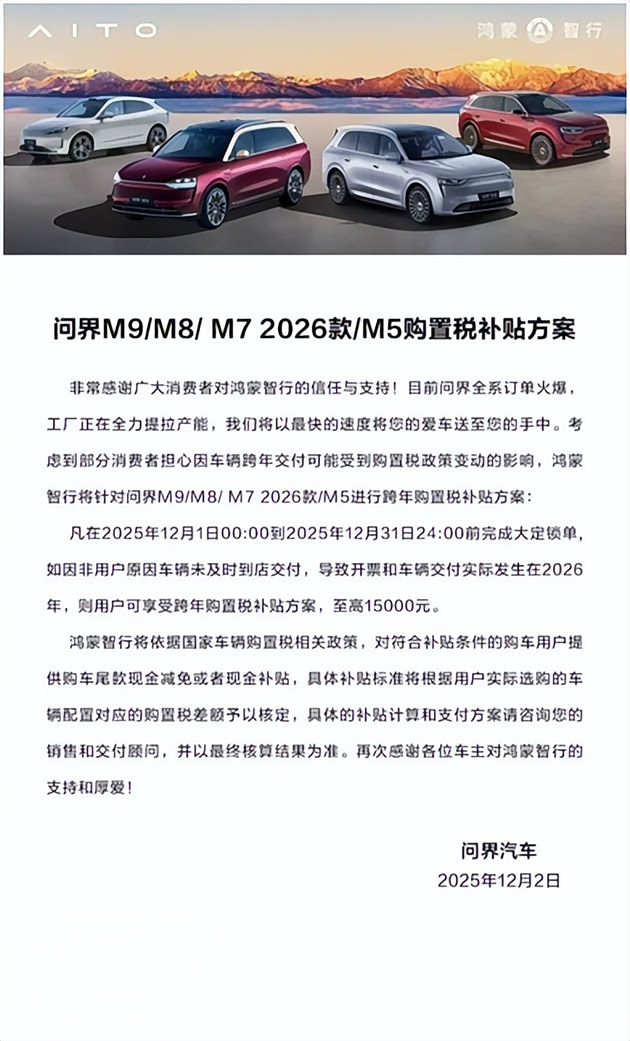 AITO

鸿蒙智行

问界M9/M8/ M7 2026款/M5购置税补贴方案

非常感谢广大消费者对鸿蒙智行的信任与支持！目前问界全系订单火爆，工厂正在全力提拉产能，我们将以最快的速度将您的爱车送至您的手中。考虑到部分消费者担心因车辆跨年交付可能受到购置税政策变动的影响，鸿蒙智行将针对问界M9/M8/ M7 2026款/M5进行跨年购置税补贴方案：

凡在2025年12月1日00:00到2025年12月31日24:00前完成大定锁单，如因非用户原因车辆未及时到店交付，导致开票和车辆交付实际发生在2026年，则用户可享受跨年购置税补贴方案，至高15000元。

鸿蒙智行将依据国家车辆购置税相关政策，对符合补贴条件的购车用户提供购车尾款现金减免或者现金补贴，具体补贴标准将根据用户实际选购的车辆配置对应的购置税差额予以核定，具体的补贴计算和支付方案请咨询您的销售和交付顾问，并以最终核算结果为准。再次感谢各位车主对鸿蒙智行的支持和厚爱！

问界汽车
2025年12月2日